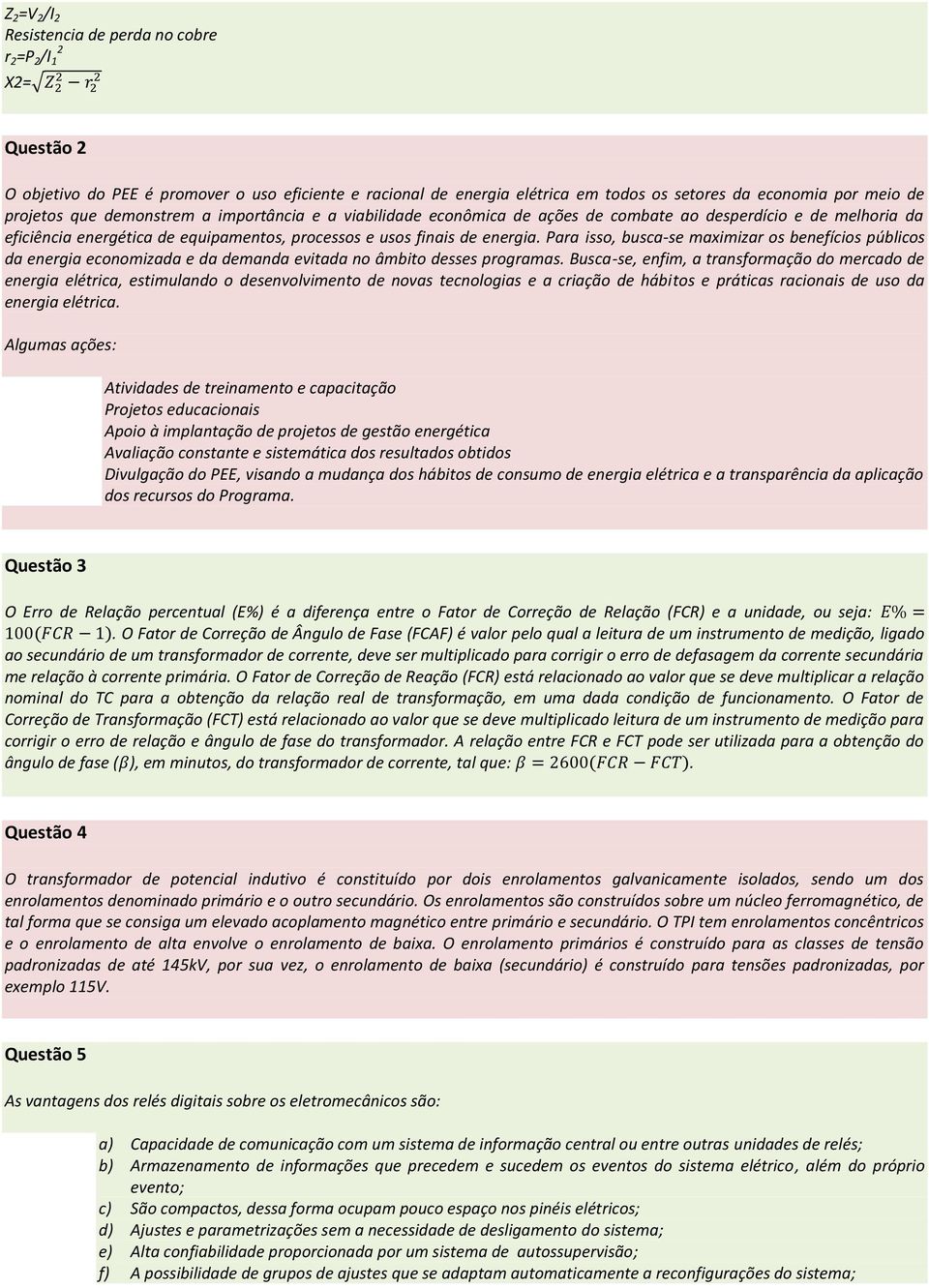 $Z_2=V_2/I_2$
Resistencia de perda no cobre
$r_2=P_2/I_1^2$
X2=$\sqrt{Z_2^2 - r_2^2}$

Questão 2

O objetivo do PEE é promover o uso eficiente e racional de energia elétrica em todos os setores da economia por meio de projetos que demonstrem a importância e a viabilidade econômica de ações de combate ao desperdício e de melhoria da eficiência energética de equipamentos, processos e usos finais de energia. Para isso, busca-se maximizar os benefícios públicos da energia economizada e da demanda evitada no âmbito desses programas. Busca-se, enfim, a transformação do mercado de energia elétrica, estimulando o desenvolvimento de novas tecnologias e a criação de hábitos e práticas racionais de uso da energia elétrica.

Algumas ações:

Atividades de treinamento e capacitação
Projetos educacionais
Apoio à implantação de projetos de gestão energética
Avaliação constante e sistemática dos resultados obtidos
Divulgação do PEE, visando a mudança dos hábitos de consumo de energia elétrica e a transparência da aplicação dos recursos do Programa.

Questão 3

O Erro de Relação percentual (E%) é a diferença entre o Fator de Correção de Relação (FCR) e a unidade, ou seja: $E\% = 100(FCR - 1)$. O Fator de Correção de Ângulo de Fase (FCAF) é valor pelo qual a leitura de um instrumento de medição, ligado ao secundário de um transformador de corrente, deve ser multiplicado para corrigir o erro de defasagem da corrente secundária me relação à corrente primária. O Fator de Correção de Reação (FCR) está relacionado ao valor que se deve multiplicar a relação nominal do TC para a obtenção da relação real de transformação, em uma dada condição de funcionamento. O Fator de Correção de Transformação (FCT) está relacionado ao valor que se deve multiplicado leitura de um instrumento de medição para corrigir o erro de relação e ângulo de fase do transformador. A relação entre FCR e FCT pode ser utilizada para a obtenção do ângulo de fase ($\beta$), em minutos, do transformador de corrente, tal que: $\beta = 2600(FCR - FCT)$.

Questão 4

O transformador de potencial indutivo é constituído por dois enrolamentos galvanicamente isolados, sendo um dos enrolamentos denominado primário e o outro secundário. Os enrolamentos são construídos sobre um núcleo ferromagnético, de tal forma que se consiga um elevado acoplamento magnético entre primário e secundário. O TPI tem enrolamentos concêntricos e o enrolamento de alta envolve o enrolamento de baixa. O enrolamento primários é construído para as classes de tensão padronizadas de até 145kV, por sua vez, o enrolamento de baixa (secundário) é construído para tensões padronizadas, por exemplo 115V.

Questão 5

As vantagens dos relés digitais sobre os eletromecânicos são:

a) Capacidade de comunicação com um sistema de informação central ou entre outras unidades de relés;
b) Armazenamento de informações que precedem e sucedem os eventos do sistema elétrico, além do próprio evento;
c) São compactos, dessa forma ocupam pouco espaço nos pinéis elétricos;
d) Ajustes e parametrizações sem a necessidade de desligamento do sistema;
e) Alta confiabilidade proporcionada por um sistema de autossupervisão;
f) A possibilidade de grupos de ajustes que se adaptam automaticamente a reconfigurações do sistema;